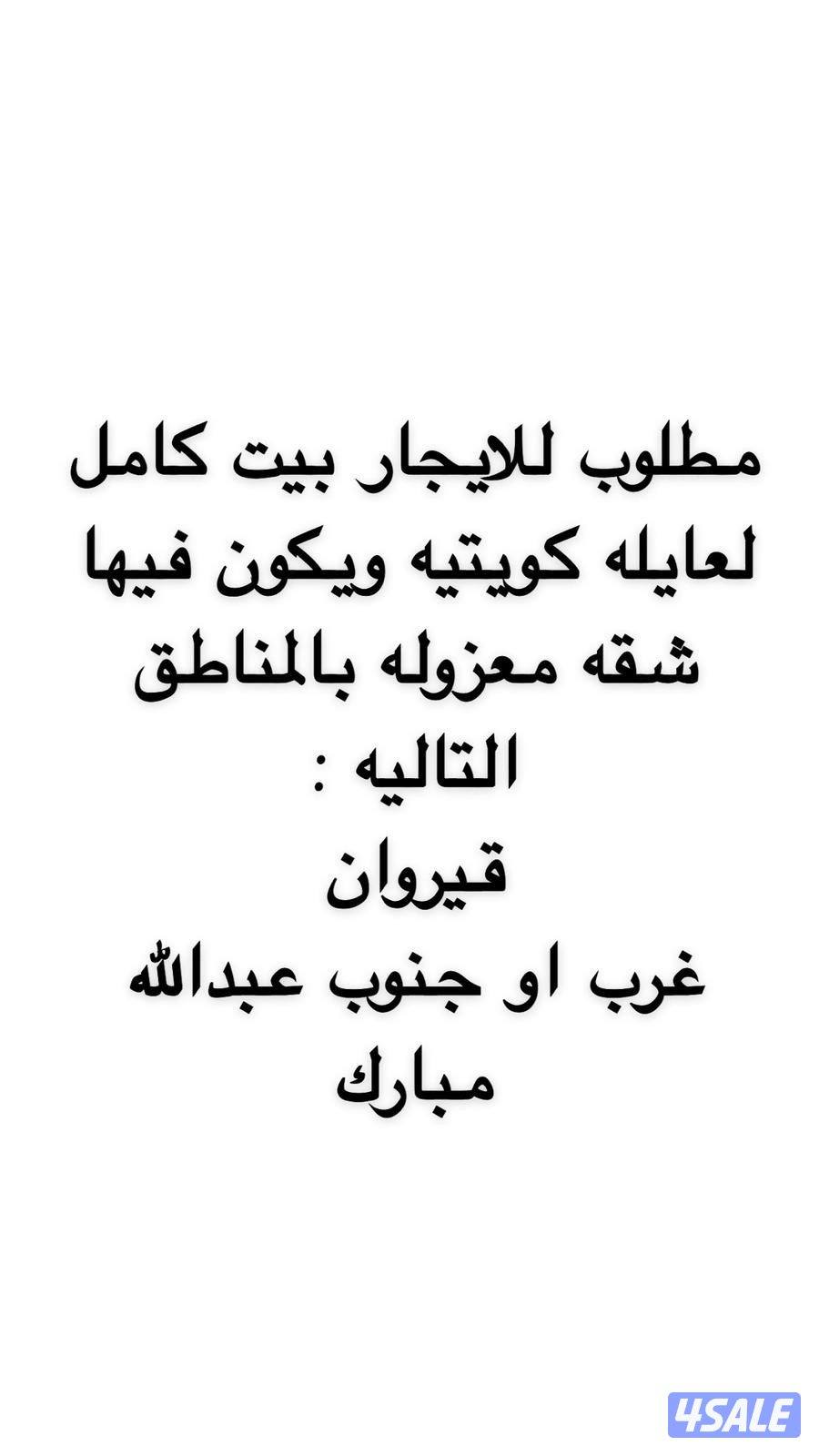 مطلوب للايجار بيت كامل لعايله كويتيه ويكون فيها شقه معزوله بالمناطق التاليه :
قيروان
غرب او جنوب عبدالله مبارك

4SALE